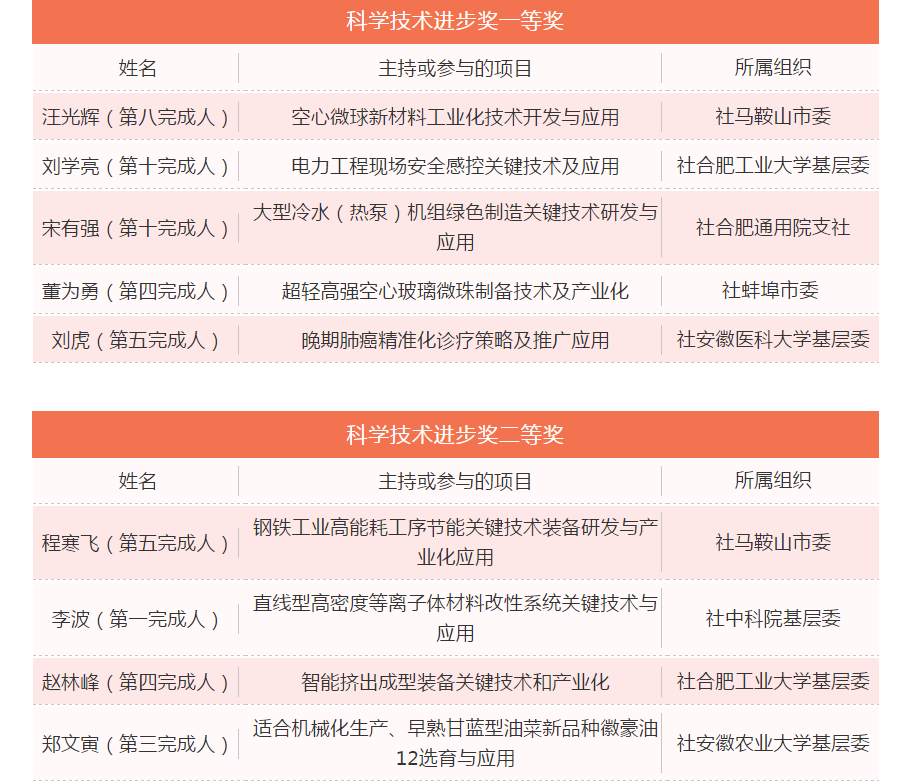 科学技术进步奖一等奖

| 姓名 | 主持或参与的项目 | 所属组织 |
|---|---|---|
| 汪光辉（第八完成人） | 空心微球新材料工业化技术开发与应用 | 社马鞍山市委 |
| 刘学亮（第十完成人） | 电力工程现场安全感控关键技术及应用 | 社合肥工业大学基层委 |
| 宋有强（第十完成人） | 大型冷水（热泵）机组绿色制造关键技术研发与应用 | 社合肥通用院支社 |
| 董为勇（第四完成人） | 超轻高强空心玻璃微珠制备技术及产业化 | 社蚌埠市委 |
| 刘虎（第五完成人） | 晚期肺癌精准化诊疗策略及推广应用 | 社安徽医科大学基层委 |

科学技术进步奖二等奖

| 姓名 | 主持或参与的项目 | 所属组织 |
|---|---|---|
| 程寒飞（第五完成人） | 钢铁工业高能耗工序节能关键技术装备研发与产业化应用 | 社马鞍山市委 |
| 李波（第一完成人） | 直线型高密度等离子体材料改性系统关键技术与应用 | 社中科院基层委 |
| 赵林峰（第四完成人） | 智能挤出成型装备关键技术和产业化 | 社合肥工业大学基层委 |
| 郑文寅（第三完成人） | 适合机械化生产、早熟甘蓝型油菜新品种徽豪油12选育与应用 | 社安徽农业大学基层委 |